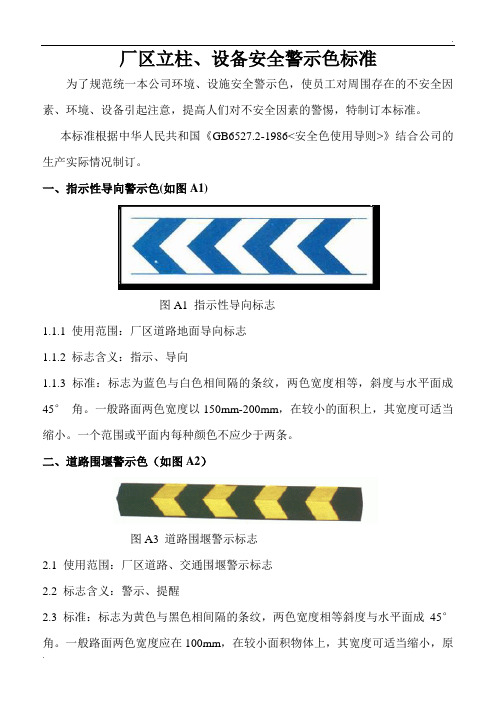 厂区立柱、设备安全警示色标准

为了规范统一本公司环境、设施安全警示色，使员工对周围存在的不安全因素、环境、设备引起注意，提高人们对不安全因素的警惕，特制订本标准。

本标准根据中华人民共和国《GB6527.2-1986<安全色使用导则>》结合公司的生产实际情况制订。

一、指示性导向警示色(如图 A1)

图 A1 指示性导向标志

1.1.1 使用范围：厂区道路地面导向标志

1.1.2 标志含义：指示、导向

1.1.3 标准：标志为蓝色与白色相间隔的条纹，两色宽度相等，斜度与水平面成 45° 角。一般路面两色宽度以 150mm-200mm，在较小的面积上，其宽度可适当缩小。一个范围或平面内每种颜色不应少于两条。

二、道路围堰警示色（如图 A2）

图 A3 道路围堰警示标志

2.1 使用范围：厂区道路、交通围堰警示标志

2.2 标志含义：警示、提醒

2.3 标准：标志为黄色与黑色相间隔的条纹，两色宽度相等斜度与水平面成 45° 角。一般路面两色宽度应在 100mm，在较小面积物体上，其宽度可适当缩小，原